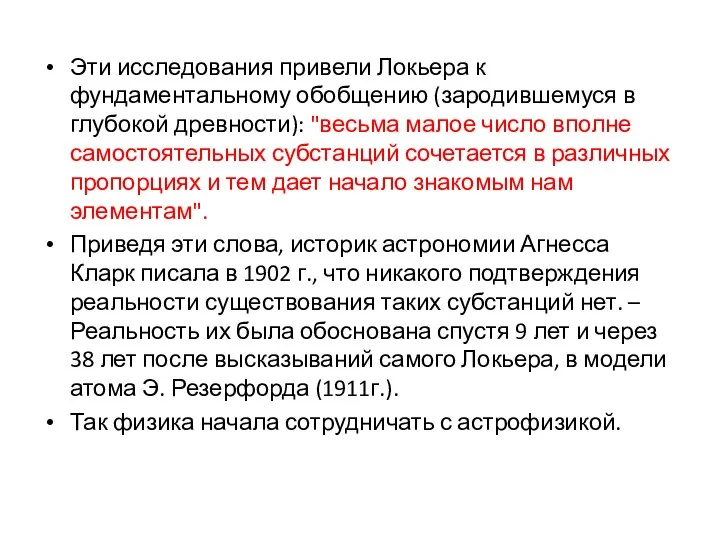 • Эти исследования привели Локьера к фундаментальному обобщению (зародившемуся в глубокой древности): "весьма малое число вполне самостоятельных субстанций сочетается в различных пропорциях и тем дает начало знакомым нам элементам".

• Приведя эти слова, историк астрономии Агнесса Кларк писала в 1902 г., что никакого подтверждения реальности существования таких субстанций нет. – Реальность их была обоснована спустя 9 лет и через 38 лет после высказываний самого Локьера, в модели атома Э. Резерфорда (1911г.).

• Так физика начала сотрудничать с астрофизикой.